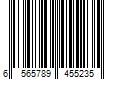 6 565789 455235